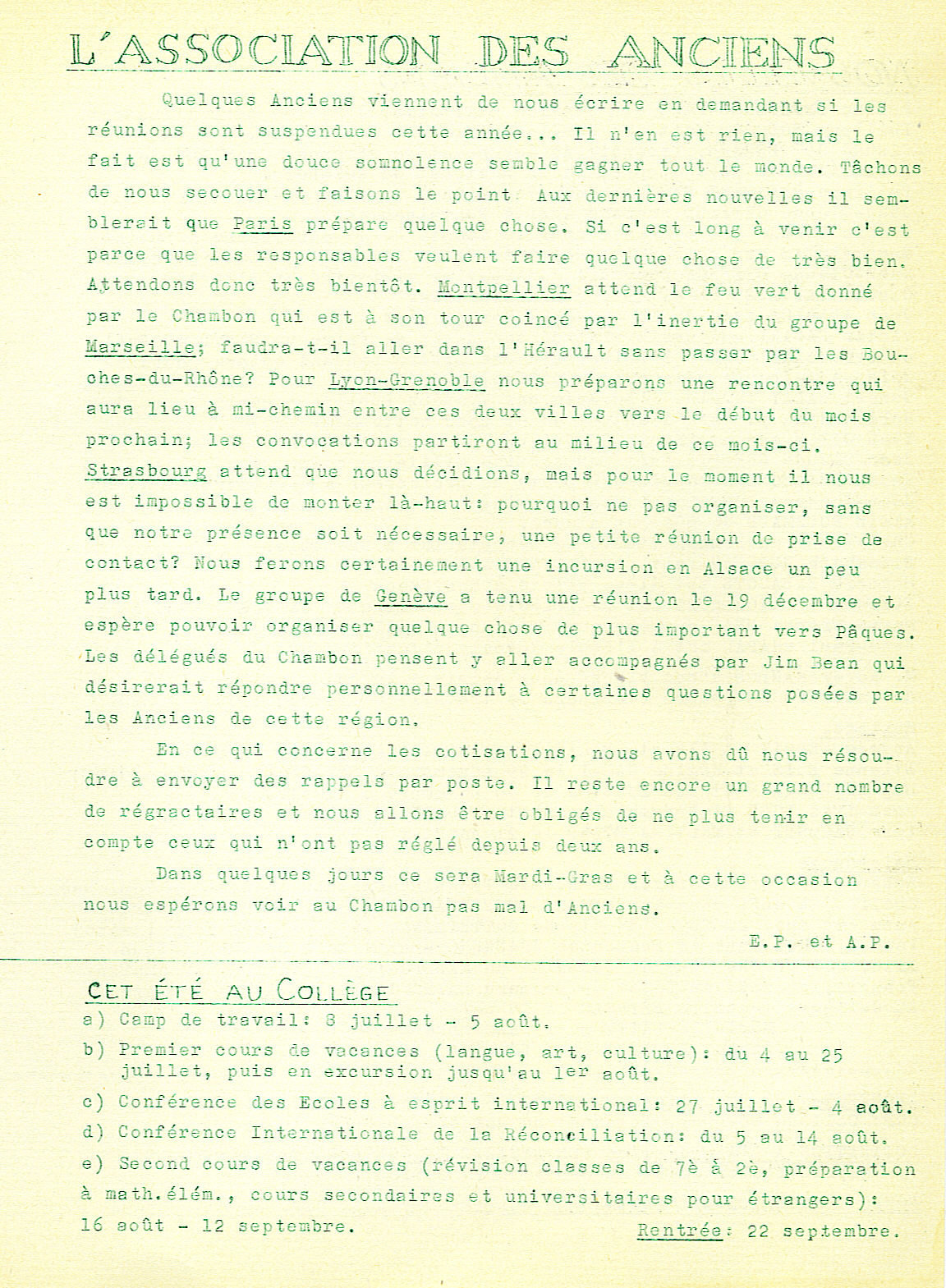 L'ASSOCIATION DES ANCIENS

Quelques Anciens viennent de nous écrire en demandant si les réunions sont suspendues cette année... Il n'en est rien, mais le fait est qu'une douce somnolence semble gagner tout le monde. Tâchons de nous secouer et faisons le point. Aux dernières nouvelles il semblerait que Paris prépare quelque chose. Si c'est long à venir c'est parce que les responsables veulent faire quelque chose de très bien. Attendons donc très bientôt. Montpellier attend le feu vert donné par le Chambon qui est à son tour coincé par l'inertie du groupe de Marseille; faudra-t-il aller dans l'Hérault sans passer par les Bouches-du-Rhône? Pour Lyon-Grenoble nous préparons une rencontre qui aura lieu à mi-chemin entre ces deux villes vers le début du mois prochain; les convocations partiront au milieu de ce mois-ci. Strasbourg attend que nous décidions, mais pour le moment il nous est impossible de monter là-haut: pourquoi ne pas organiser, sans que notre présence soit nécessaire, une petite réunion de prise de contact? Nous ferons certainement une incursion en Alsace un peu plus tard. Le groupe de Genève a tenu une réunion le 19 décembre et espère pouvoir organiser quelque chose de plus important vers Pâques. Les délégués du Chambon pensent y aller accompagnés par Jim Bean qui désirerait répondre personnellement à certaines questions posées par les Anciens de cette région.

En ce qui concerne les cotisations, nous avons dû nous résoudre à envoyer des rappels par poste. Il reste encore un grand nombre de régractaires et nous allons être obligés de ne plus tenir en compte ceux qui n'ont pas réglé depuis deux ans.

Dans quelques jours ce sera Mardi-Gras et à cette occasion nous espérons voir au Chambon pas mal d'Anciens.

E.P. et A.P.

CET ÉTÉ AU COLLÈGE

a) Camp de travail: 8 juillet - 5 août.

b) Premier cours de vacances (langue, art, culture): du 4 au 25 juillet, puis en excursion jusqu'au 1er août.

c) Conférence des Ecoles à esprit international: 27 juillet - 4 août.

d) Conférence Internationale de la Réconciliation: du 5 au 14 août.

e) Second cours de vacances (révision classes de 7è à 2è, préparation à math.élém., cours secondaires et universitaires pour étrangers): 16 août - 12 septembre.

Rentrée: 22 septembre.